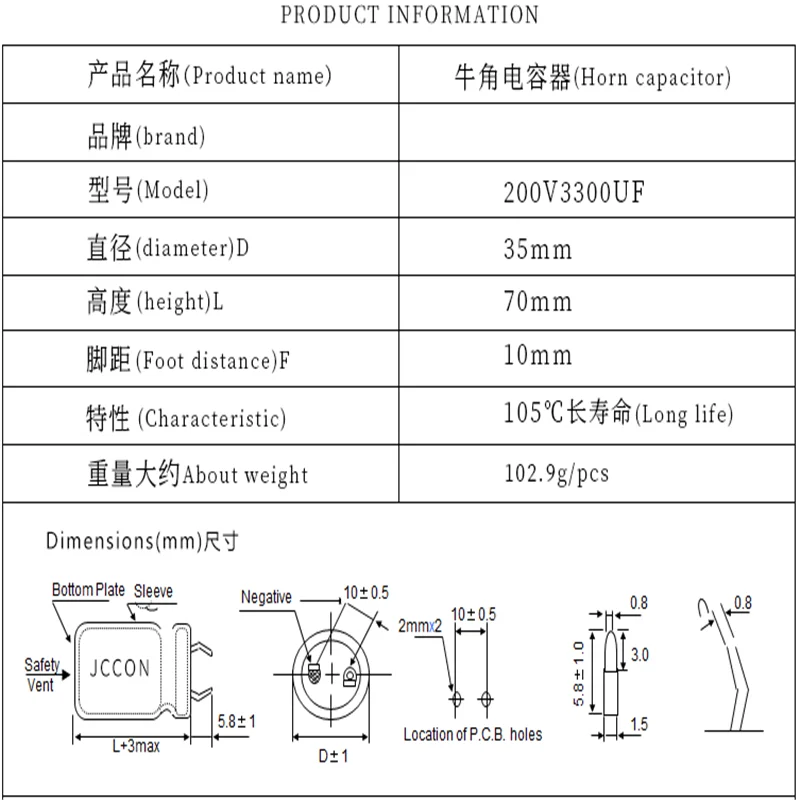 PRODUCT INFORMATION

| 产品名称(Product name) | 牛角电容器(Horn capacitor) |
|---|---|
| 品牌(brand) | |
| 型号(Model) | 200V3300UF |
| 直径(diameter)D | 35mm |
| 高度(height)L | 70mm |
| 脚距(Foot distance)F | 10mm |
| 特性 (Characteristic) | 105℃长寿命(Long life) |
| 重量大约About weight | 102.9g/pcs |

Dimensions(mm)尺寸

Bottom Plate
Sleeve
Safety Vent
JCCON
5.8±1
L+3max
Negative
10±0.5
D±1
2mmx2
10±0.5
Location of P.C.B. holes
0.8
3.0
5.8±1.0
1.5
0.8